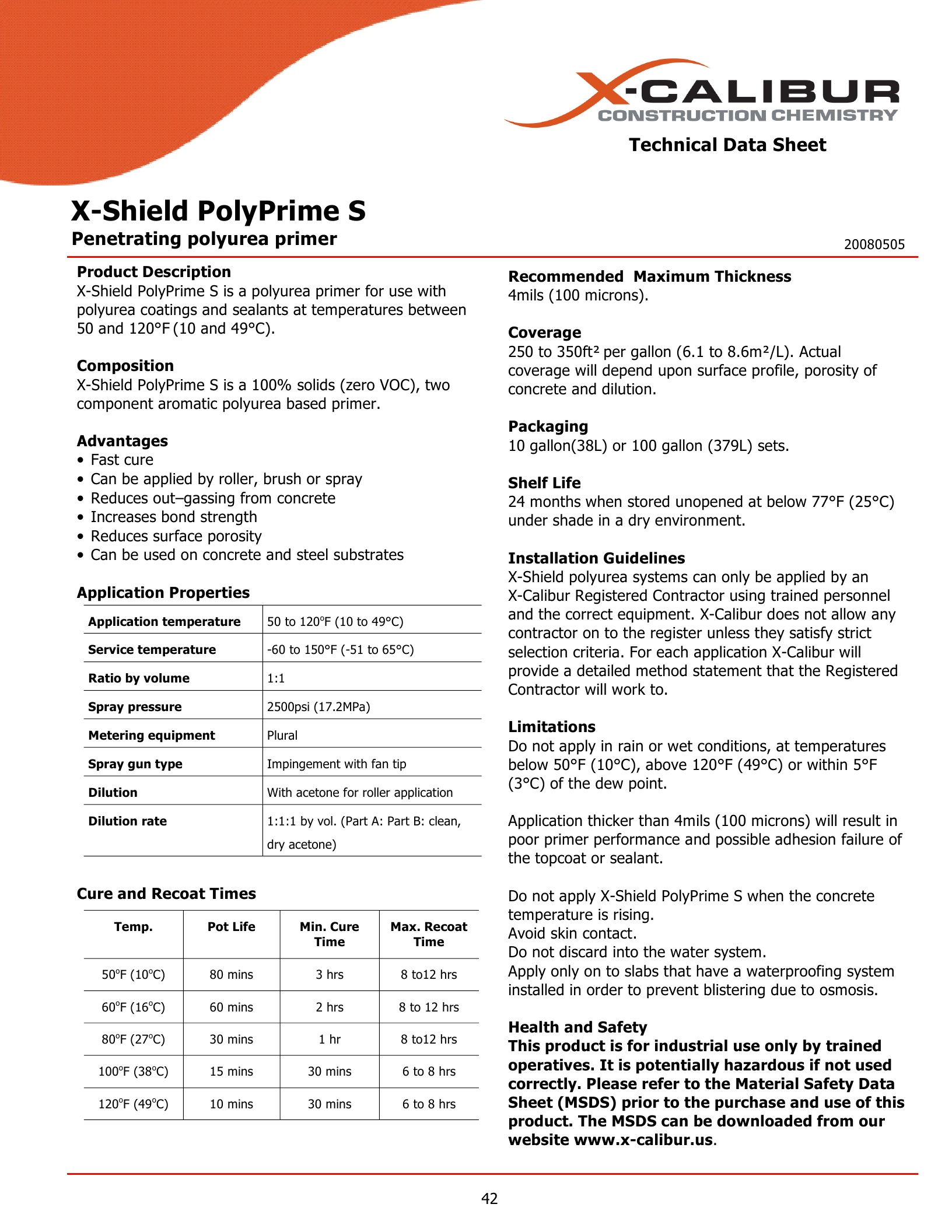 X-CALIBUR
CONSTRUCTION CHEMISTRY

Technical Data Sheet

X-Shield PolyPrime S

Penetrating polyurea primer

20080505

Product Description
X-Shield PolyPrime S is a polyurea primer for use with polyurea coatings and sealants at temperatures between 50 and 120°F (10 and 49°C).

Composition
X-Shield PolyPrime S is a 100% solids (zero VOC), two component aromatic polyurea based primer.

Advantages
• Fast cure
• Can be applied by roller, brush or spray
• Reduces out–gassing from concrete
• Increases bond strength
• Reduces surface porosity
• Can be used on concrete and steel substrates

Application Properties

| Application temperature | 50 to 120°F (10 to 49°C) |
|---|---|
| Service temperature | -60 to 150°F (-51 to 65°C) |
| Ratio by volume | 1:1 |
| Spray pressure | 2500psi (17.2MPa) |
| Metering equipment | Plural |
| Spray gun type | Impingement with fan tip |
| Dilution | With acetone for roller application |
| Dilution rate | 1:1:1 by vol. (Part A: Part B: clean, dry acetone) |

Cure and Recoat Times

| Temp. | Pot Life | Min. Cure Time | Max. Recoat Time |
|---|---|---|---|
| 50°F (10°C) | 80 mins | 3 hrs | 8 to12 hrs |
| 60°F (16°C) | 60 mins | 2 hrs | 8 to 12 hrs |
| 80°F (27°C) | 30 mins | 1 hr | 8 to12 hrs |
| 100°F (38°C) | 15 mins | 30 mins | 6 to 8 hrs |
| 120°F (49°C) | 10 mins | 30 mins | 6 to 8 hrs |

Recommended Maximum Thickness
4mils (100 microns).

Coverage
250 to 350ft² per gallon (6.1 to 8.6m²/L). Actual coverage will depend upon surface profile, porosity of concrete and dilution.

Packaging
10 gallon(38L) or 100 gallon (379L) sets.

Shelf Life
24 months when stored unopened at below 77°F (25°C) under shade in a dry environment.

Installation Guidelines
X-Shield polyurea systems can only be applied by an X-Calibur Registered Contractor using trained personnel and the correct equipment. X-Calibur does not allow any contractor on to the register unless they satisfy strict selection criteria. For each application X-Calibur will provide a detailed method statement that the Registered Contractor will work to.

Limitations
Do not apply in rain or wet conditions, at temperatures below 50°F (10°C), above 120°F (49°C) or within 5°F (3°C) of the dew point.

Application thicker than 4mils (100 microns) will result in poor primer performance and possible adhesion failure of the topcoat or sealant.

Do not apply X-Shield PolyPrime S when the concrete temperature is rising.
Avoid skin contact.
Do not discard into the water system.
Apply only on to slabs that have a waterproofing system installed in order to prevent blistering due to osmosis.

Health and Safety
This product is for industrial use only by trained operatives. It is potentially hazardous if not used correctly. Please refer to the Material Safety Data Sheet (MSDS) prior to the purchase and use of this product. The MSDS can be downloaded from our website www.x-calibur.us.

42